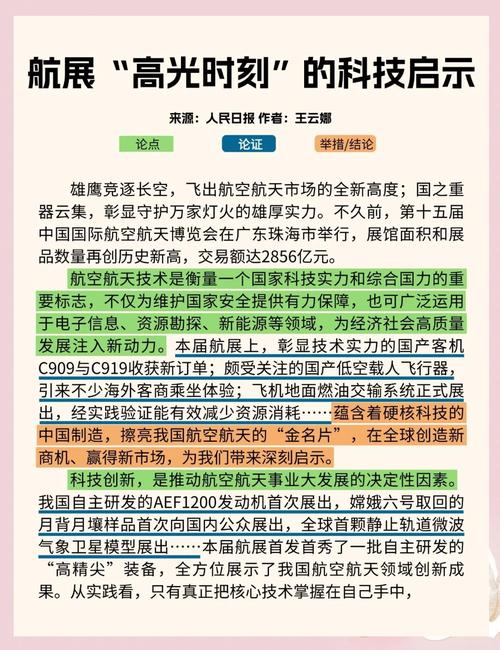 航展“高光时刻”的科技启示

来源：人民日报 作者：王云娜

论点 论证 举措/结论

雄鹰竞逐长空，飞出航空航天市场的全新高度；国之重器云集，彰显守护万家灯火的雄厚实力。不久前，第十五届中国国际航空航天博览会在广东珠海市举行，展馆面积和展品数量再创历史新高，交易额达2856亿元。

航空航天技术是衡量一个国家科技实力和综合国力的重要标志，不仅为维护国家安全提供有力保障，也可广泛运用于电子信息、资源勘探、新能源等领域，为经济社会高质量发展注入新动力。本届航展上，彰显技术实力的国产客机C909与C919收获新订单；颇受关注的国产低空载人飞行器，引来不少海外客商乘坐体验；飞机地面燃油交输系统正式展出，经实践验证能有效减少资源消耗……蕴含着硬核科技的中国制造，擦亮我国航空航天的“金名片”，在全球创造新商机、赢得新市场，为我们带来深刻启示。

科技创新，是推动航空航天事业大发展的决定性因素。我国自主研发的AEF1200发动机首次展出，嫦娥六号取回的月背月壤样品首次向国内公众展出，全球首颗静止轨道微波气象卫星模型展出……本届航展首发首秀了一批自主研发的“高精尖”装备，全方位展示了我国航空航天领域创新成果。从实践看，只有真正把核心技术掌握在自己手中，